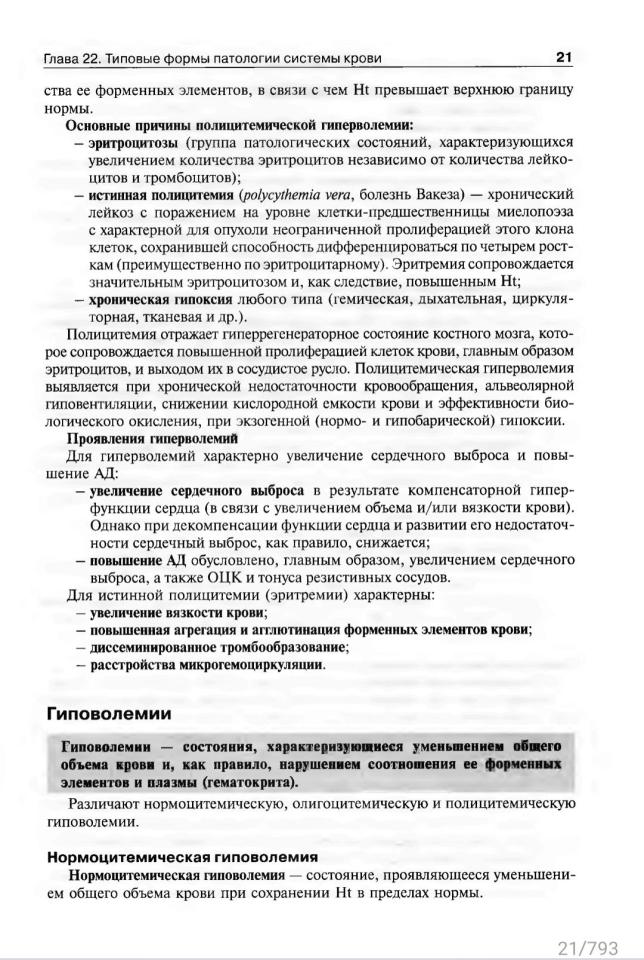 Глава 22. Типовые формы патологии системы крови

21

ства ее форменных элементов, в связи с чем Ht превышает верхнюю границу нормы.

Основные причины полицитемической гиперволемии:

– эритроцитозы (группа патологических состояний, характеризующихся увеличением количества эритроцитов независимо от количества лейкоцитов и тромбоцитов);

– истинная полицитемия (polycythemia vera, болезнь Вакеза) — хронический лейкоз с поражением на уровне клетки-предшественницы миелопоэза с характерной для опухоли неограниченной пролиферацией этого клона клеток, сохранившей способность дифференцироваться по четырем росткам (преимущественно по эритроцитарному). Эритремия сопровождается значительным эритроцитозом и, как следствие, повышенным Ht;

– хроническая гипоксия любого типа (гемическая, дыхательная, циркуляторная, тканевая и др.).

Полицитемия отражает гиперрегенераторное состояние костного мозга, которое сопровождается повышенной пролиферацией клеток крови, главным образом эритроцитов, и выходом их в сосудистое русло. Полицитемическая гиперволемия выявляется при хронической недостаточности кровообращения, альвеолярной гиповентиляции, снижении кислородной емкости крови и эффективности биологического окисления, при экзогенной (нормо- и гипобарической) гипоксии.

Проявления гиперволемий

Для гиперволемий характерно увеличение сердечного выброса и повышение АД:

– увеличение сердечного выброса в результате компенсаторной гиперфункции сердца (в связи с увеличением объема и/или вязкости крови). Однако при декомпенсации функции сердца и развитии его недостаточности сердечный выброс, как правило, снижается;

– повышение АД обусловлено, главным образом, увеличением сердечного выброса, а также ОЦК и тонуса резистивных сосудов.

Для истинной полицитемии (эритремии) характерны:

– увеличение вязкости крови;

– повышенная агрегация и агглютинация форменных элементов крови;

– диссеминированное тромбообразование;

– расстройства микрогемоциркуляции.

Гиповолемии

Гиповолемии — состояния, характеризующиеся уменьшением общего объема крови и, как правило, нарушением соотношения ее форменных элементов и плазмы (гематокрита).

Различают нормоцитемическую, олигоцитемическую и полицитемическую гиповолемии.

Нормоцитемическая гиповолемия

Нормоцитемическая гиповолемия — состояние, проявляющееся уменьшением общего объема крови при сохранении Ht в пределах нормы.

21/793